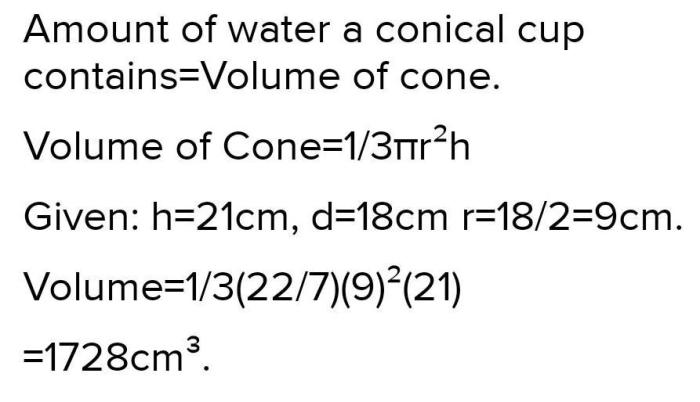 Amount of water a conical cup contains=Volume of cone.

Volume of Cone=$1/3\pi r^2h$

Given: h=21cm, d=18cm r=18/2=9cm.

Volume=$1/3(22/7)(9)^2(21)$

$=1728cm^3$.